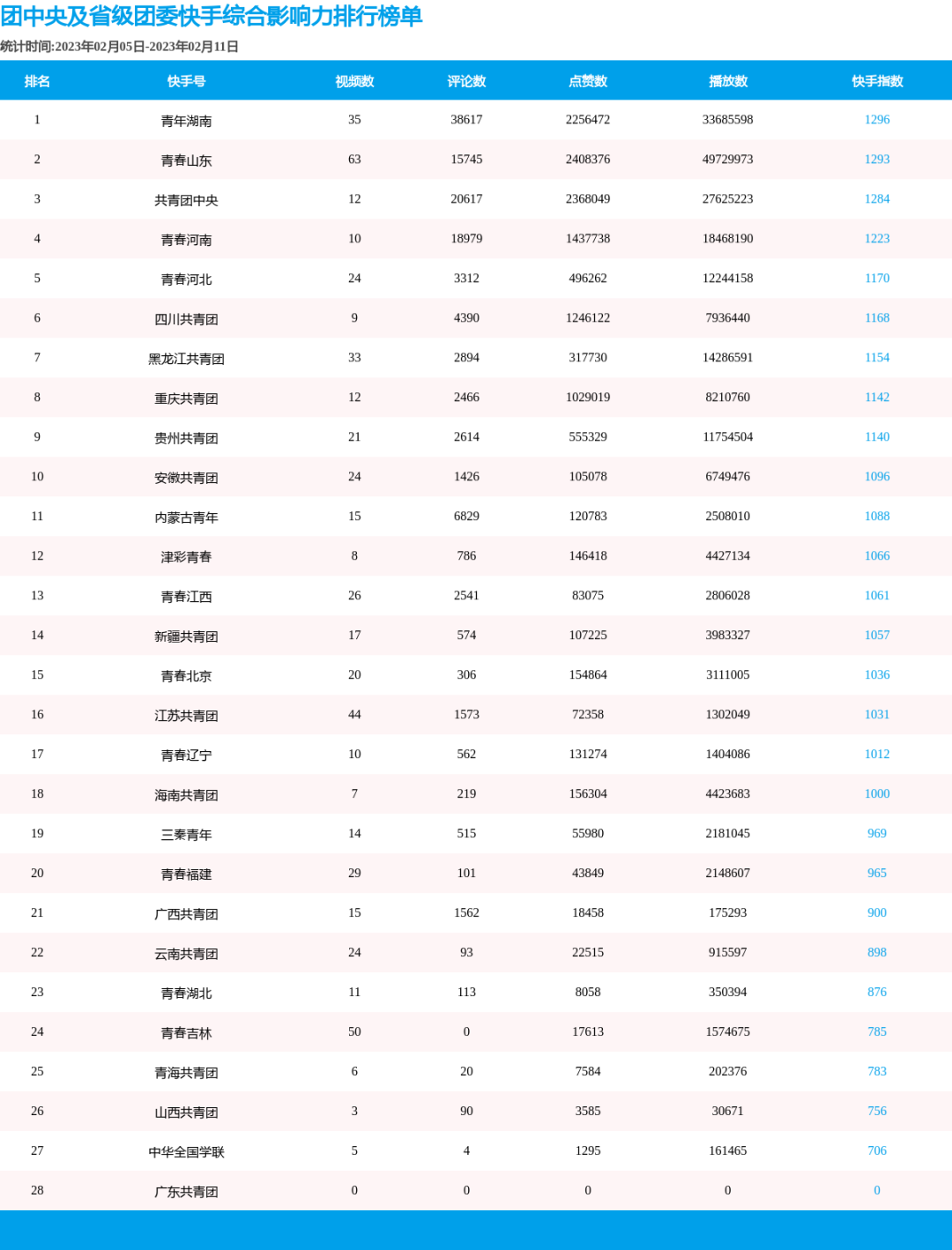 团中央及省级团委快手综合影响力排行榜单

统计时间:2023年02月05日-2023年02月11日

| 排名 | 快手号 | 视频数 | 评论数 | 点赞数 | 播放数 | 快手指数 |
|---|---|---|---|---|---|---|
| 1 | 青年湖南 | 35 | 38617 | 2256472 | 33685598 | 1296 |
| 2 | 青春山东 | 63 | 15745 | 2408376 | 49729973 | 1293 |
| 3 | 共青团中央 | 12 | 20617 | 2368049 | 27625223 | 1284 |
| 4 | 青春河南 | 10 | 18979 | 1437738 | 18468190 | 1223 |
| 5 | 青春河北 | 24 | 3312 | 496262 | 12244158 | 1170 |
| 6 | 四川共青团 | 9 | 4390 | 1246122 | 7936440 | 1168 |
| 7 | 黑龙江共青团 | 33 | 2894 | 317730 | 14286591 | 1154 |
| 8 | 重庆共青团 | 12 | 2466 | 1029019 | 8210760 | 1142 |
| 9 | 贵州共青团 | 21 | 2614 | 555329 | 11754504 | 1140 |
| 10 | 安徽共青团 | 24 | 1426 | 105078 | 6749476 | 1096 |
| 11 | 内蒙古青年 | 15 | 6829 | 120783 | 2508010 | 1088 |
| 12 | 津彩青春 | 8 | 786 | 146418 | 4427134 | 1066 |
| 13 | 青春江西 | 26 | 2541 | 83075 | 2806028 | 1061 |
| 14 | 新疆共青团 | 17 | 574 | 107225 | 3983327 | 1057 |
| 15 | 青春北京 | 20 | 306 | 154864 | 3111005 | 1036 |
| 16 | 江苏共青团 | 44 | 1573 | 72358 | 1302049 | 1031 |
| 17 | 青春辽宁 | 10 | 562 | 131274 | 1404086 | 1012 |
| 18 | 海南共青团 | 7 | 219 | 156304 | 4423683 | 1000 |
| 19 | 三秦青年 | 14 | 515 | 55980 | 2181045 | 969 |
| 20 | 青春福建 | 29 | 101 | 43849 | 2148607 | 965 |
| 21 | 广西共青团 | 15 | 1562 | 18458 | 175293 | 900 |
| 22 | 云南共青团 | 24 | 93 | 22515 | 915597 | 898 |
| 23 | 青春湖北 | 11 | 113 | 8058 | 350394 | 876 |
| 24 | 青春吉林 | 50 | 0 | 17613 | 1574675 | 785 |
| 25 | 青海共青团 | 6 | 20 | 7584 | 202376 | 783 |
| 26 | 山西共青团 | 3 | 90 | 3585 | 30671 | 756 |
| 27 | 中华全国学联 | 5 | 4 | 1295 | 161465 | 706 |
| 28 | 广东共青团 | 0 | 0 | 0 | 0 | 0 |